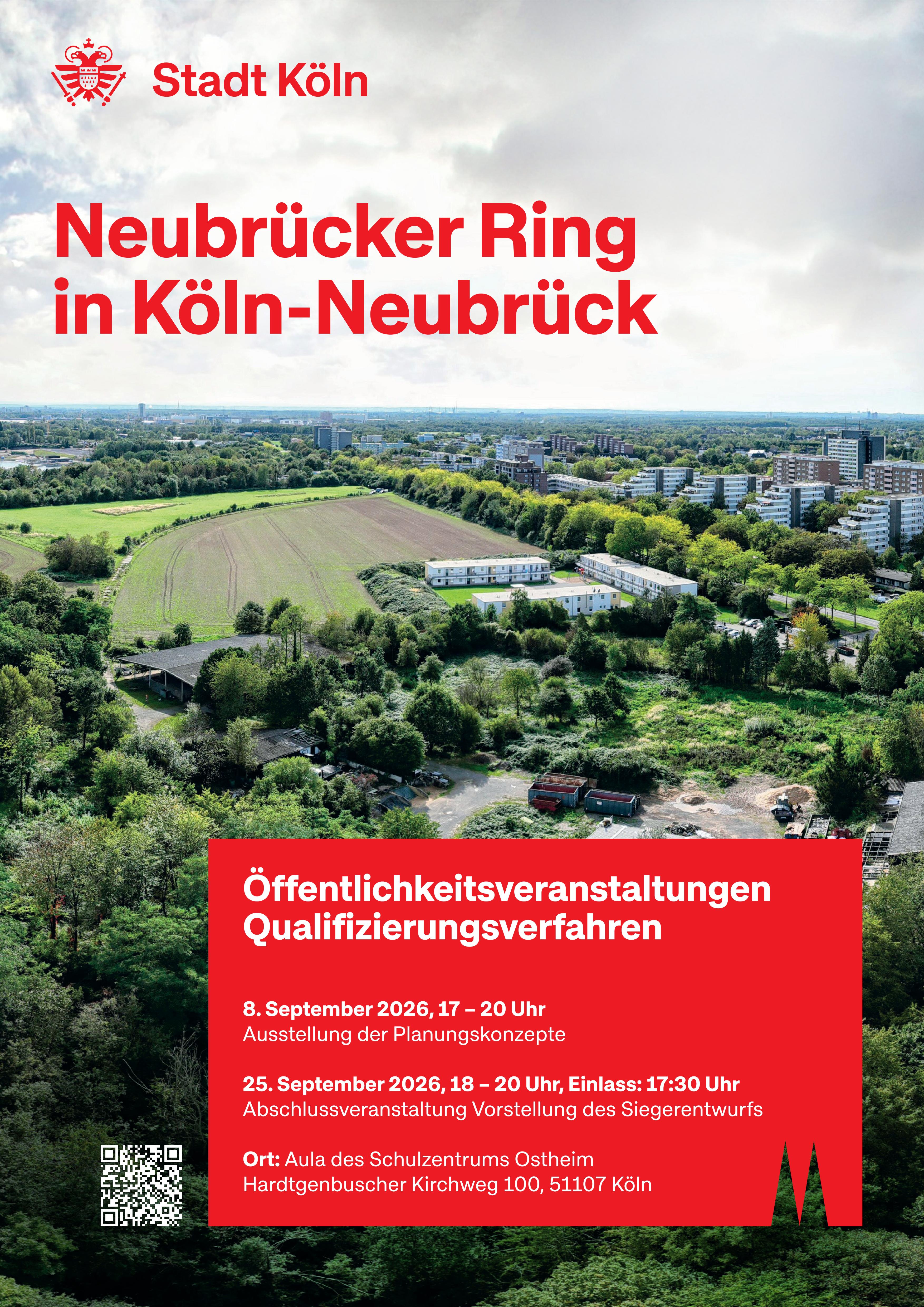 Stadt Köln

Neubrücker Ring in Köln-Neubrück

Öffentlichkeitsveranstaltungen Qualifizierungsverfahren

8. September 2026, 17 – 20 Uhr
Ausstellung der Planungskonzepte

25. September 2026, 18 – 20 Uhr, Einlass: 17:30 Uhr
Abschlussveranstaltung Vorstellung des Siegerentwurfs

Ort: Aula des Schulzentrums Ostheim
Hardtgenbuscher Kirchweg 100, 51107 Köln